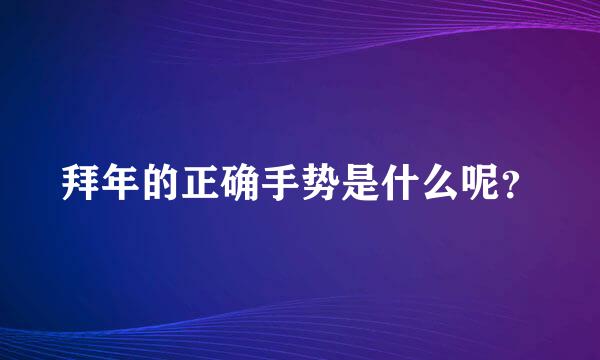 拜年的正确手势是什么呢？